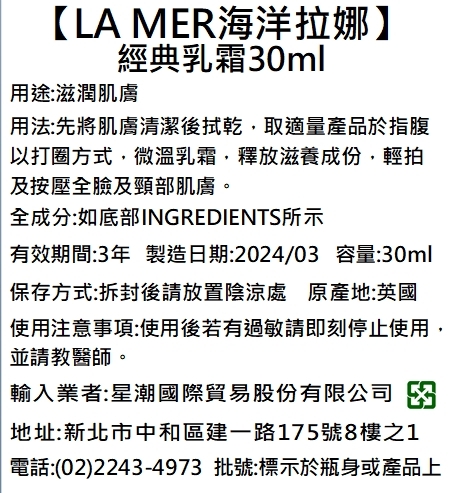 【LA MER海洋拉娜】
經典乳霜30ml

用途:滋潤肌膚

用法:先將肌膚清潔後拭乾，取適量產品於指腹以打圈方式，微溫乳霜，釋放滋養成份，輕拍及按壓全臉及頸部肌膚。

全成分:如底部INGREDIENTS所示

有效期間:3年 製造日期:2024/03 容量:30ml

保存方式:拆封後請放置陰涼處 原產地:英國

使用注意事項:使用後若有過敏請即刻停止使用，並請教醫師。

輸入業者:星潮國際貿易股份有限公司

地址:新北市中和區建一路175號8樓之1

電話:(02)2243-4973 批號:標示於瓶身或產品上